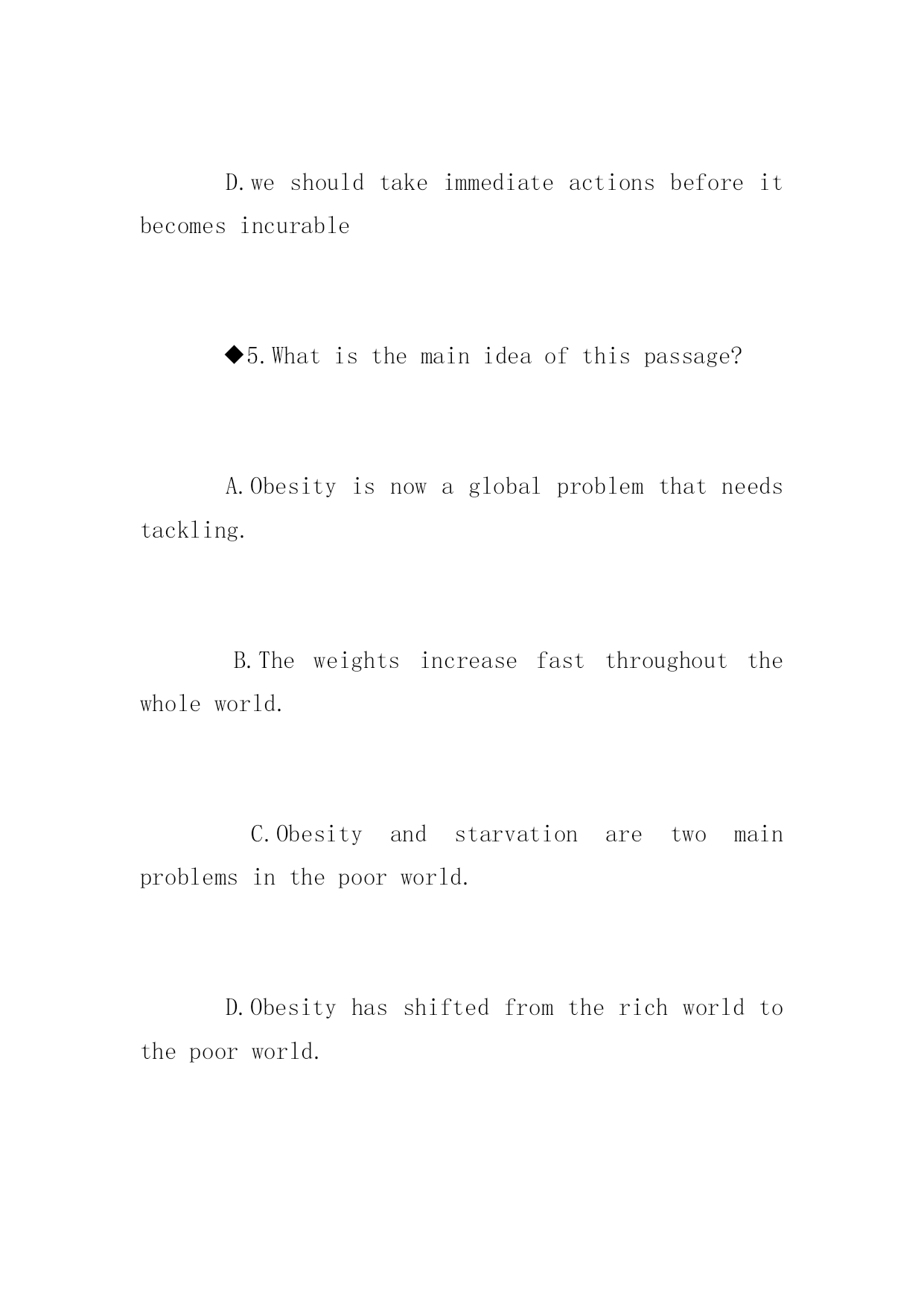 D.we should take immediate actions before it becomes incurable

◆5.What is the main idea of this passage?

A.Obesity is now a global problem that needs tackling.

B.The weights increase fast throughout the whole world.

C.Obesity and starvation are two main problems in the poor world.

D.Obesity has shifted from the rich world to the poor world.